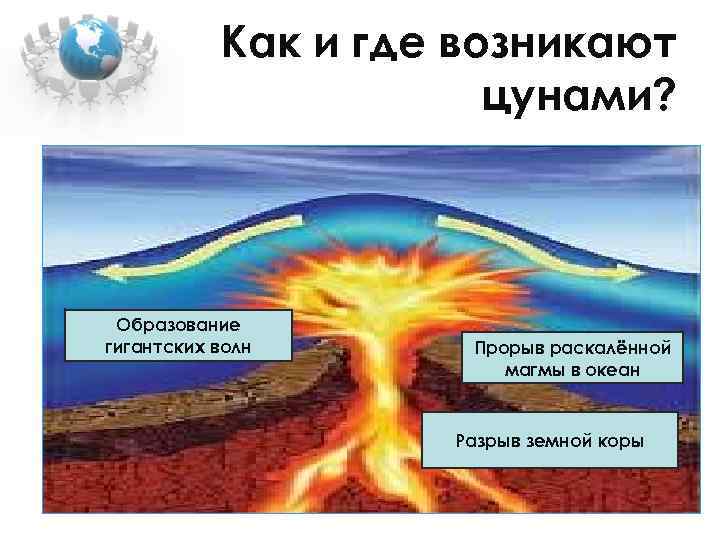 Как и где возникают цунами?

Образование гигантских волн

Прорыв раскалённой магмы в океан

Разрыв земной коры